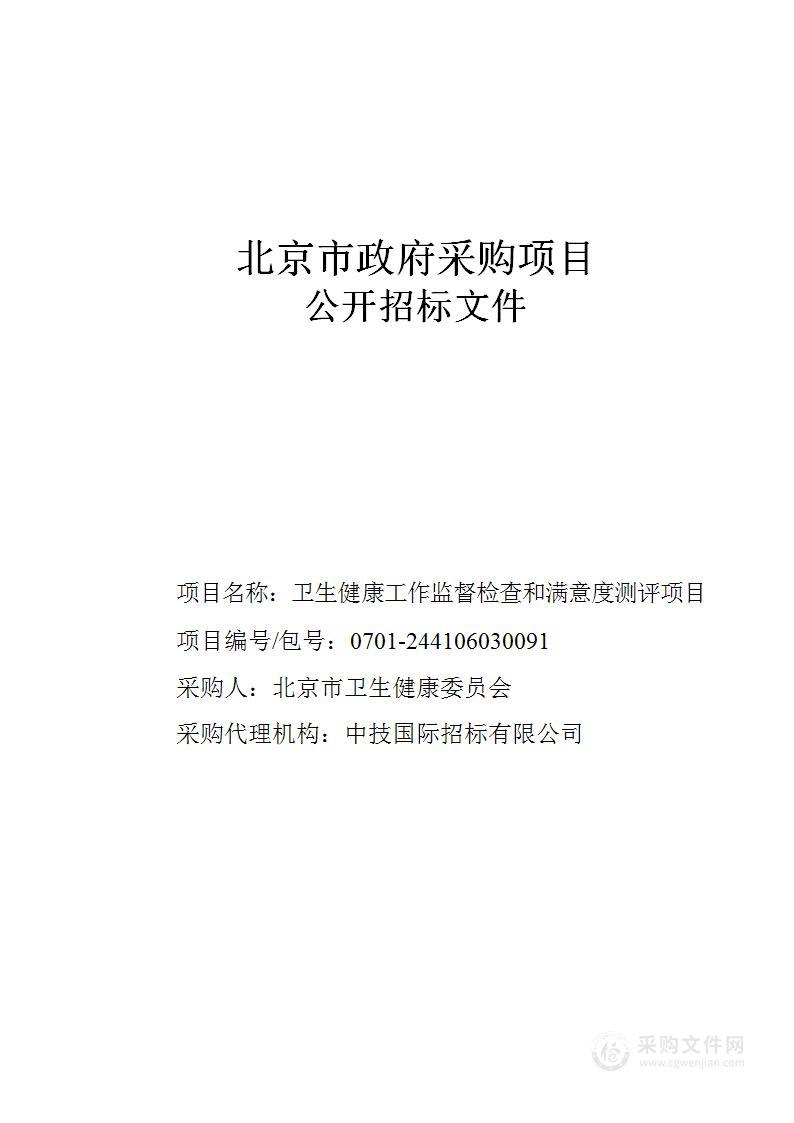 北京市政府采购项目
公开招标文件

项目名称：卫生健康工作监督检查和满意度测评项目

项目编号/包号：0701-244106030091

采购人：北京市卫生健康委员会

采购代理机构：中技国际招标有限公司

采购文件网
www.cgwenjian.com